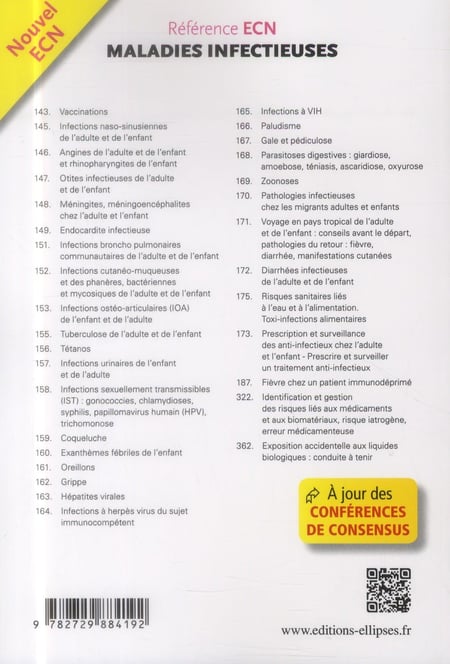 Nouvel ECN

Référence ECN
MALADIES INFECTIEUSES

143. Vaccinations
145. Infections naso-sinusiennes de l'adulte et de l'enfant
146. Angines de l'adulte et de l'enfant et rhinopharyngites de l'enfant
147. Otites infectieuses de l'adulte et de l'enfant
148. Méningites, méningoencéphalites chez l'adulte et l'enfant
149. Endocardite infectieuse
151. Infections broncho pulmonaires communautaires de l'adulte et de l'enfant
152. Infections cutanéo-muqueuses et des phanères, bactériennes et mycosiques de l'adulte et de l'enfant
153. Infections ostéo-articulaires (IOA) de l'enfant et de l'adulte
155. Tuberculose de l'adulte et de l'enfant
156. Tétanos
157. Infections urinaires de l'enfant et de l'adulte
158. Infections sexuellement transmissibles (IST) : gonococcies, chlamydioses, syphilis, papillomavirus humain (HPV), trichomonose
159. Coqueluche
160. Exanthèmes fébriles de l'enfant
161. Oreillons
162. Grippe
163. Hépatites virales
164. Infections à herpès virus du sujet immunocompétent

165. Infections à VIH
166. Paludisme
167. Gale et pédiculose
168. Parasitoses digestives : giardiose, amoebose, téniasis, ascaridiose, oxyurose
169. Zoonoses
170. Pathologies infectieuses chez les migrants adultes et enfants
171. Voyage en pays tropical de l'adulte et de l'enfant : conseils avant le départ, pathologies du retour : fièvre, diarrhée, manifestations cutanées
172. Diarrhées infectieuses de l'adulte et de l'enfant
175. Risques sanitaires liés à l'eau et à l'alimentation. Toxi-infections alimentaires
173. Prescription et surveillance des anti-infectieux chez l'adulte et l'enfant - Prescrire et surveiller un traitement anti-infectieux
187. Fièvre chez un patient immunodéprimé
322. Identification et gestion des risques liés aux médicaments et aux biomatériaux, risque iatrogène, erreur médicamenteuse
362. Exposition accidentelle aux liquides biologiques : conduite à tenir

À jour des CONFÉRENCES DE CONSENSUS

9 782729 884192

www.editions-ellipses.fr